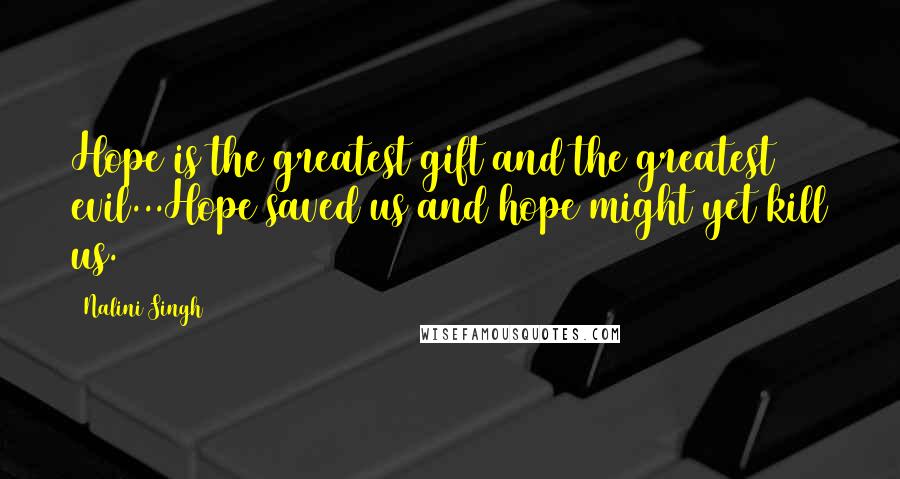 Hope is the greatest gift and the greatest evil...Hope saved us and hope might yet kill us.

Nalini Singh

WISEFAMOUSQUOTES.COM